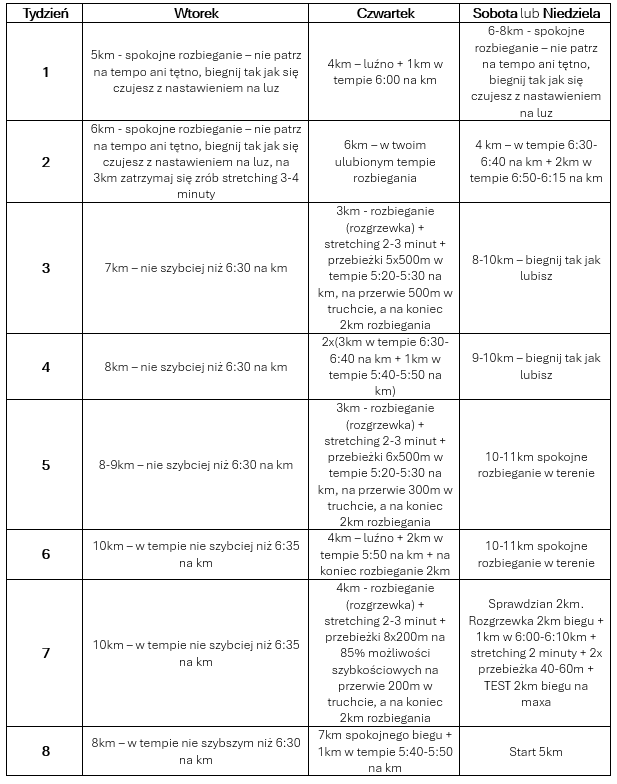 | Tydzień | Wtorek | Czwartek | Sobota lub Niedziela |
|---|---|---|---|
| 1 | 5km - spokojne rozbieganie – nie patrz na tempo ani tętno, biegnij tak jak się czujesz z nastawieniem na luz | 4km – luźno + 1km w tempie 6:00 na km | 6-8km - spokojne rozbieganie – nie patrz na tempo ani tętno, biegnij tak jak się czujesz z nastawieniem na luz |
| 2 | 6km - spokojne rozbieganie – nie patrz na tempo ani tętno, biegnij tak jak się czujesz z nastawieniem na luz, na 3km zatrzymaj się zrób stretching 3-4 minuty | 6km – w twoim ulubionym tempie rozbiegania | 4 km – w tempie 6:30-6:40 na km + 2km w tempie 6:50-6:15 na km |
| 3 | 7km – nie szybciej niż 6:30 na km | 3km - rozbieganie (rozgrzewka) + stretching 2-3 minut + przebieżki 5x500m w tempie 5:20-5:30 na km, na przerwie 500m w truchcie, a na koniec 2km rozbiegania | 8-10km – biegnij tak jak lubisz |
| 4 | 8km – nie szybciej niż 6:30 na km | 2x(3km w tempie 6:30-6:40 na km + 1km w tempie 5:40-5:50 na km) | 9-10km – biegnij tak jak lubisz |
| 5 | 8-9km – nie szybciej niż 6:30 na km | 3km - rozbieganie (rozgrzewka) + stretching 2-3 minut + przebieżki 6x500m w tempie 5:20-5:30 na km, na przerwie 300m w truchcie, a na koniec 2km rozbiegania | 10-11km spokojne rozbieganie w terenie |
| 6 | 10km – w tempie nie szybciej niż 6:35 na km | 4km – luźno + 2km w tempie 5:50 na km + na koniec rozbieganie 2km | 10-11km spokojne rozbieganie w terenie |
| 7 | 10km – w tempie nie szybciej niż 6:35 na km | 4km - rozbieganie (rozgrzewka) + stretching 2-3 minut + przebieżki 8x200m na 85% możliwości szybkościowych na przerwie 200m w truchcie, a na koniec 2km rozbiegania | Sprawdzian 2km. Rozgrzewka 2km biegu + 1km w 6:00-6:10km + stretching 2 minuty + 2x przebieżka 40-60m + TEST 2km biegu na maxa |
| 8 | 8km – w tempie nie szybszym niż 6:30 na km | 7km spokojnego biegu + 1km w tempie 5:40-5:50 na km | Start 5km |